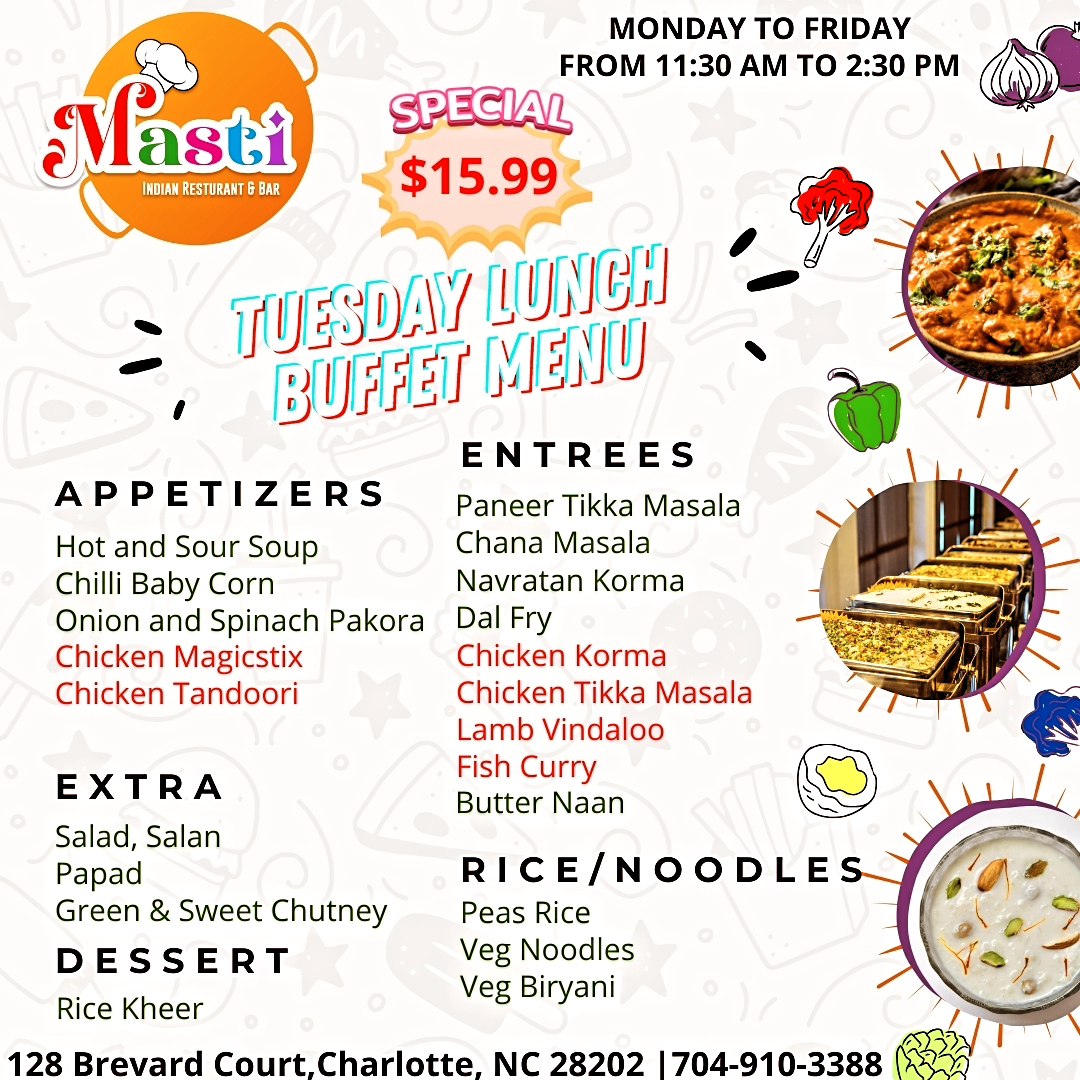 Masti
INDIAN RESTURANT & BAR

MONDAY TO FRIDAY
FROM 11:30 AM TO 2:30 PM

SPECIAL
$15.99

TUESDAY LUNCH
BUFFET MENU

APPETIZERS
Hot and Sour Soup
Chilli Baby Corn
Onion and Spinach Pakora
Chicken Magicstix
Chicken Tandoori

EXTRA
Salad, Salan
Papad
Green & Sweet Chutney

DESSERT
Rice Kheer

ENTREES
Paneer Tikka Masala
Chana Masala
Navratan Korma
Dal Fry
Chicken Korma
Chicken Tikka Masala
Lamb Vindaloo
Fish Curry
Butter Naan

RICE/NOODLES
Peas Rice
Veg Noodles
Veg Biryani

128 Brevard Court,Charlotte, NC 28202 |704-910-3388